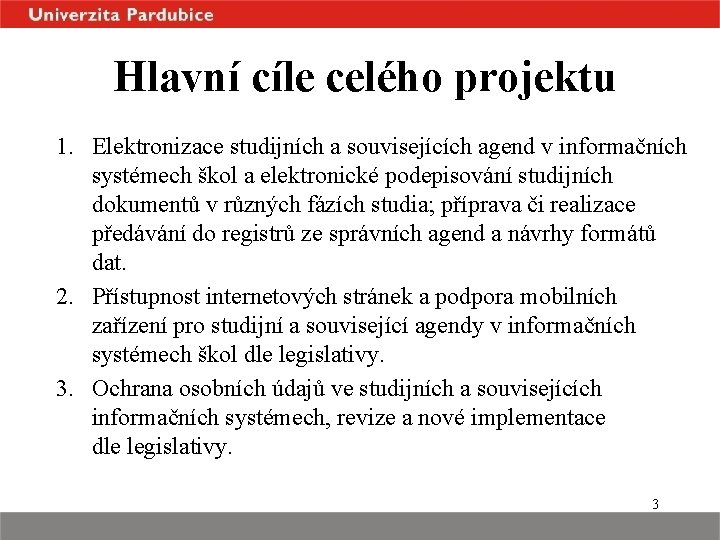 Univerzita Pardubice

Hlavní cíle celého projektu

1. Elektronizace studijních a souvisejících agend v informačních systémech škol a elektronické podepisování studijních dokumentů v různých fázích studia; příprava či realizace předávání do registrů ze správních agend a návrhy formátů dat.
2. Přístupnost internetových stránek a podpora mobilních zařízení pro studijní a související agendy v informačních systémech škol dle legislativy.
3. Ochrana osobních údajů ve studijních a souvisejících informačních systémech, revize a nové implementace dle legislativy.

3